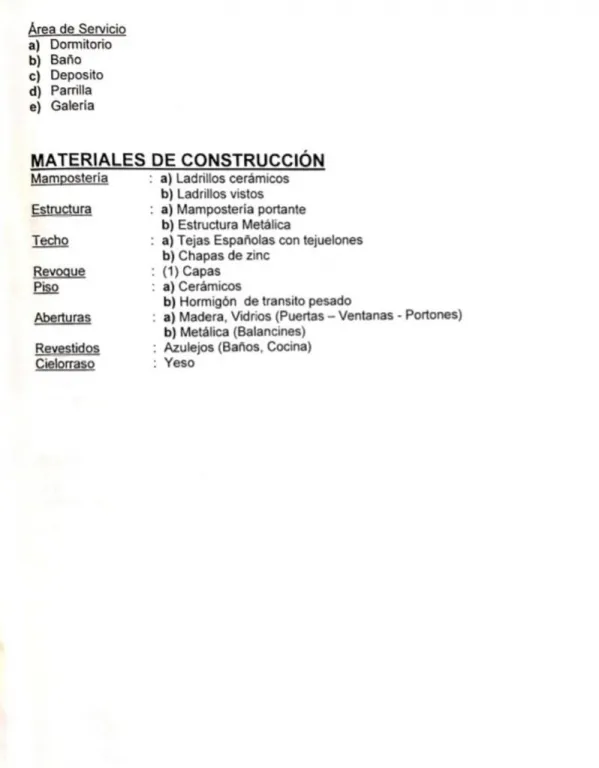 Área de Servicio
a) Dormitorio
b) Baño
c) Deposito
d) Parrilla
e) Galería

MATERIALES DE CONSTRUCCIÓN

Mampostería : a) Ladrillos cerámicos
b) Ladrillos vistos
Estructura : a) Mampostería portante
b) Estructura Metálica
Techo : a) Tejas Españolas con tejuelones
b) Chapas de zinc
Revoque : (1) Capas
Piso : a) Cerámicos
b) Hormigón de transito pesado
Aberturas : a) Madera, Vidrios (Puertas – Ventanas - Portones)
b) Metálica (Balancines)
Revestidos : Azulejos (Baños, Cocina)
Cielorraso : Yeso